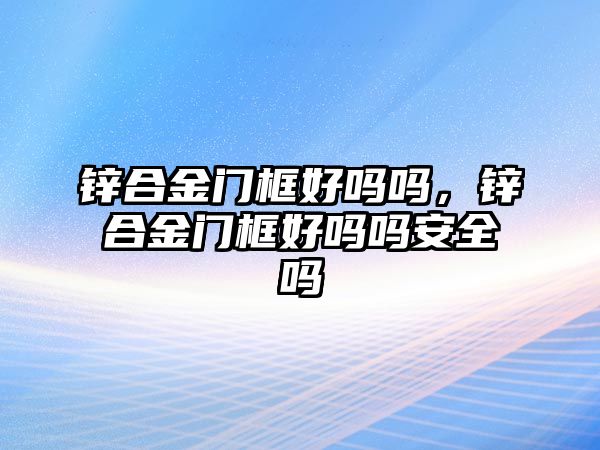 锌合金门框好吗吗，锌合金门框好吗吗安全吗